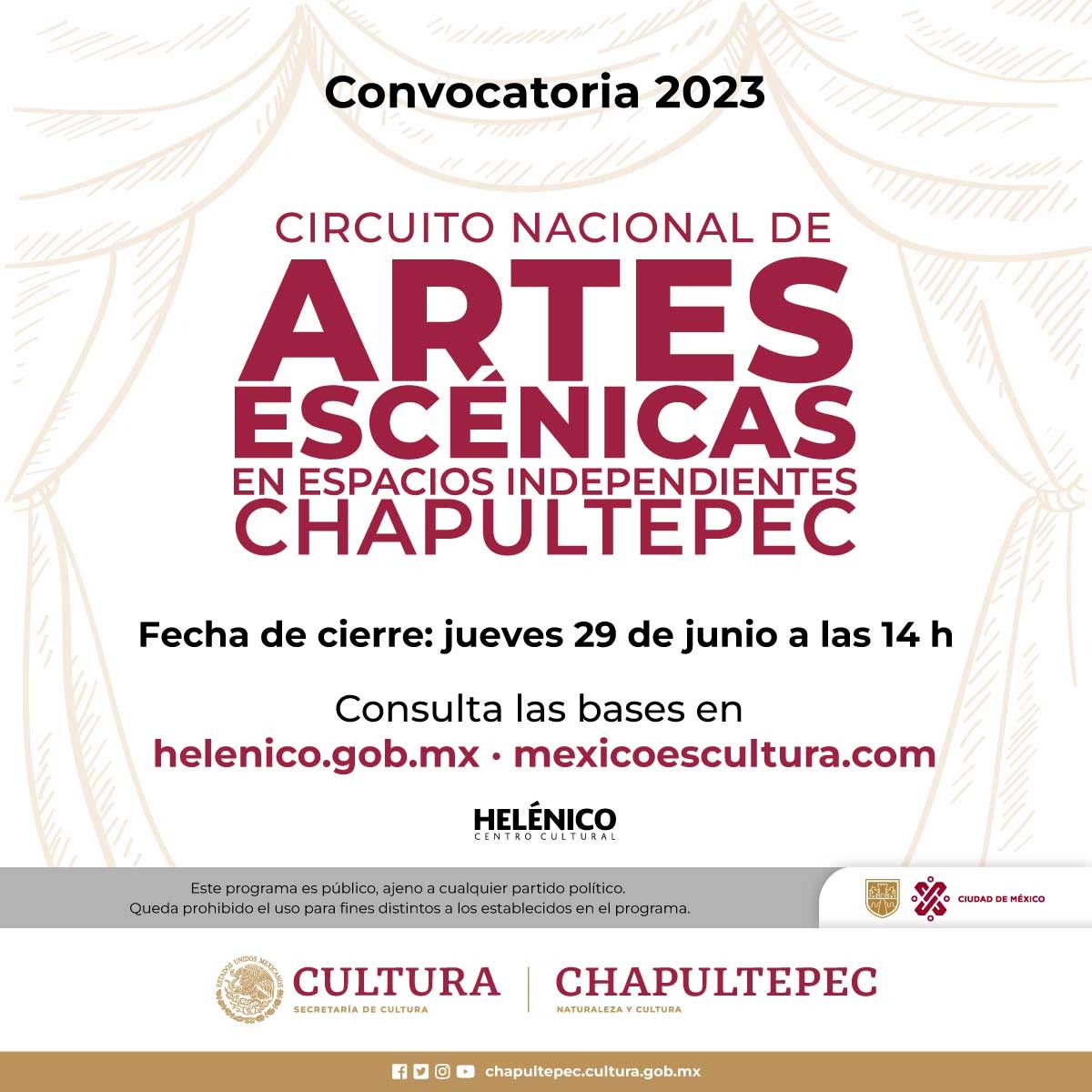 Convocatoria 2023

CIRCUITO NACIONAL DE
ARTES
ESCÉNICAS
EN ESPACIOS INDEPENDIENTES
CHAPULTEPEC

Fecha de cierre: jueves 29 de junio a las 14 h

Consulta las bases en
helenico.gob.mx · mexicoescultura.com

HELÉNICO
CENTRO CULTURAL

Este programa es público, ajeno a cualquier partido político.
Queda prohibido el uso para fines distintos a los establecidos en el programa.

CIUDAD DE MÉXICO

ESTADOS UNIDOS MEXICANOS
CULTURA
SECRETARÍA DE CULTURA
CHAPULTEPEC
NATURALEZA Y CULTURA

chapultepec.cultura.gob.mx